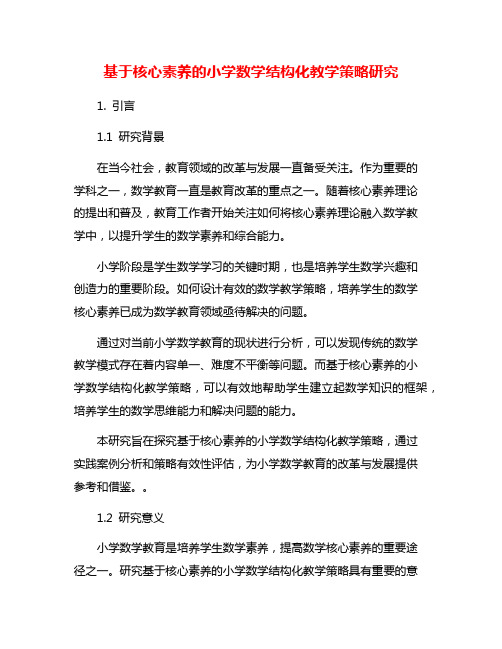 基于核心素养的小学数学结构化教学策略研究

1. 引言

1.1 研究背景

在当今社会，教育领域的改革与发展一直备受关注。作为重要的学科之一，数学教育一直是教育改革的重点之一。随着核心素养理论的提出和普及，教育工作者开始关注如何将核心素养理论融入数学教学中，以提升学生的数学素养和综合能力。

小学阶段是学生数学学习的关键时期，也是培养学生数学兴趣和创造力的重要阶段。如何设计有效的数学教学策略，培养学生的数学核心素养已成为数学教育领域亟待解决的问题。

通过对当前小学数学教育的现状进行分析，可以发现传统的数学教学模式存在着内容单一、难度不平衡等问题。而基于核心素养的小学数学结构化教学策略，可以有效地帮助学生建立起数学知识的框架，培养学生的数学思维能力和解决问题的能力。

本研究旨在探究基于核心素养的小学数学结构化教学策略，通过实践案例分析和策略有效性评估，为小学数学教育的改革与发展提供参考和借鉴。。

1.2 研究意义

小学数学教育是培养学生数学素养，提高数学核心素养的重要途径之一。研究基于核心素养的小学数学结构化教学策略具有重要的意